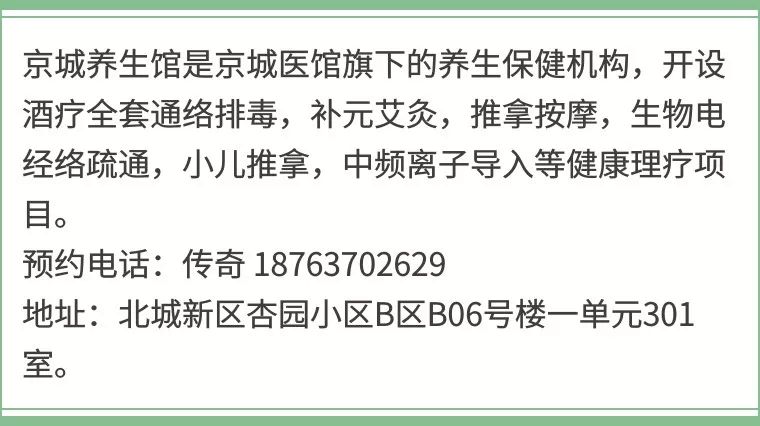 京城养生馆是京城医馆旗下的养生保健机构，开设酒疗全套通络排毒，补元艾灸，推拿按摩，生物电经络疏通，小儿推拿，中频离子导入等健康理疗项目。
预约电话：传奇 18763702629
地址：北城新区杏园小区B区B06号楼一单元301室。